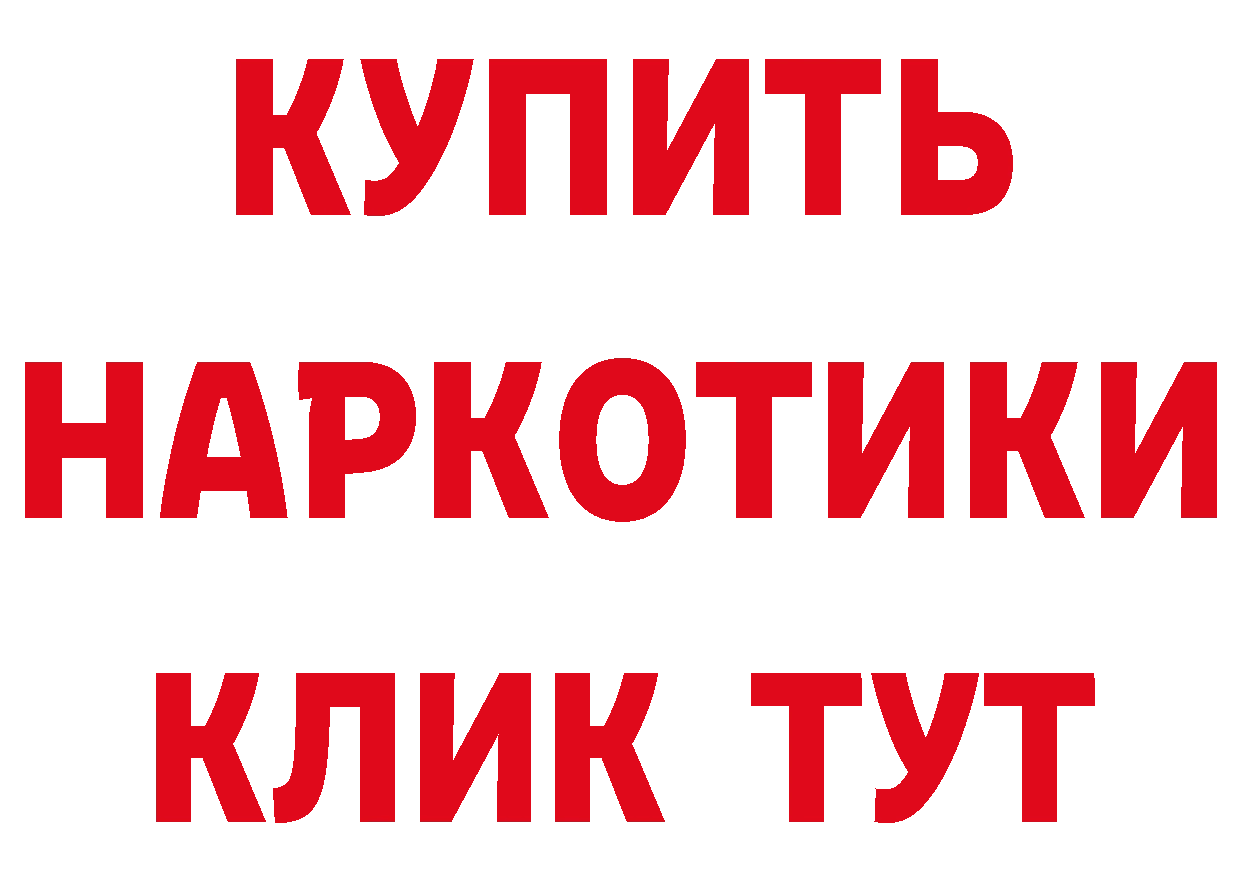 КУПИТЬ НАРКОТИКИ КЛИК ТУТ